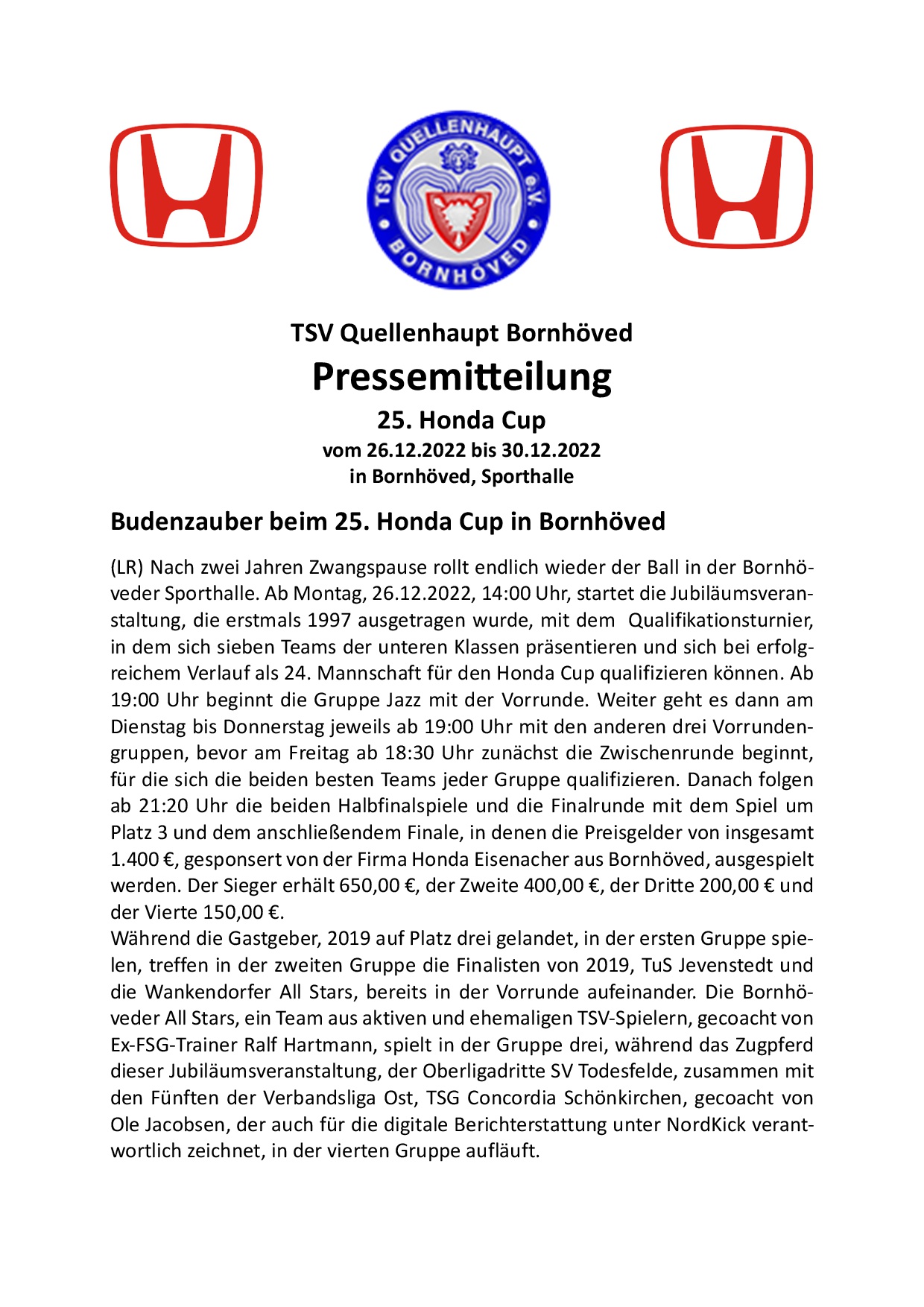 TSV QUELLENHAUPT e.V.
BORNHÖVED

TSV Quellenhaupt Bornhöved
Pressemitteilung
25. Honda Cup
vom 26.12.2022 bis 30.12.2022
in Bornhöved, Sporthalle

Budenzauber beim 25. Honda Cup in Bornhöved

(LR) Nach zwei Jahren Zwangspause rollt endlich wieder der Ball in der Bornhöveder Sporthalle. Ab Montag, 26.12.2022, 14:00 Uhr, startet die Jubiläumsveranstaltung, die erstmals 1997 ausgetragen wurde, mit dem Qualifikationsturnier, in dem sich sieben Teams der unteren Klassen präsentieren und sich bei erfolgreichem Verlauf als 24. Mannschaft für den Honda Cup qualifizieren können. Ab 19:00 Uhr beginnt die Gruppe Jazz mit der Vorrunde. Weiter geht es dann am Dienstag bis Donnerstag jeweils ab 19:00 Uhr mit den anderen drei Vorrundengruppen, bevor am Freitag ab 18:30 Uhr zunächst die Zwischenrunde beginnt, für die sich die beiden besten Teams jeder Gruppe qualifizieren. Danach folgen ab 21:20 Uhr die beiden Halbfinalspiele und die Finalrunde mit dem Spiel um Platz 3 und dem anschließendem Finale, in denen die Preisgelder von insgesamt 1.400 €, gesponsert von der Firma Honda Eisenacher aus Bornhöved, ausgespielt werden. Der Sieger erhält 650,00 €, der Zweite 400,00 €, der Dritte 200,00 € und der Vierte 150,00 €.
Während die Gastgeber, 2019 auf Platz drei gelandet, in der ersten Gruppe spielen, treffen in der zweiten Gruppe die Finalisten von 2019, TuS Jevenstedt und die Wankendorfer All Stars, bereits in der Vorrunde aufeinander. Die Bornhöveder All Stars, ein Team aus aktiven und ehemaligen TSV-Spielern, gecoacht von Ex-FSG-Trainer Ralf Hartmann, spielt in der Gruppe drei, während das Zugpferd dieser Jubiläumsveranstaltung, der Oberligadritte SV Todesfelde, zusammen mit den Fünften der Verbandsliga Ost, TSG Concordia Schönkirchen, gecoacht von Ole Jacobsen, der auch für die digitale Berichterstattung unter NordKick verantwortlich zeichnet, in der vierten Gruppe aufläuft.